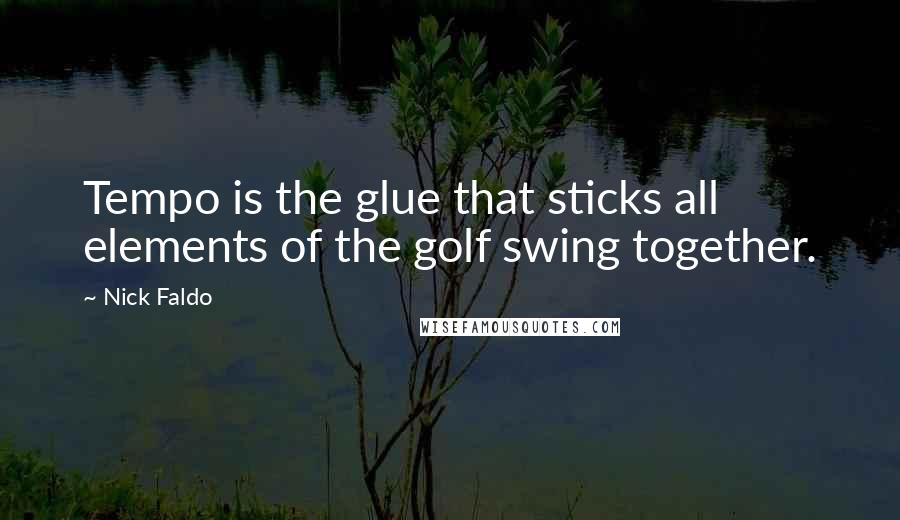 Tempo is the glue that sticks all elements of the golf swing together.

~ Nick Faldo

WISEFAMOUSQUOTES.COM